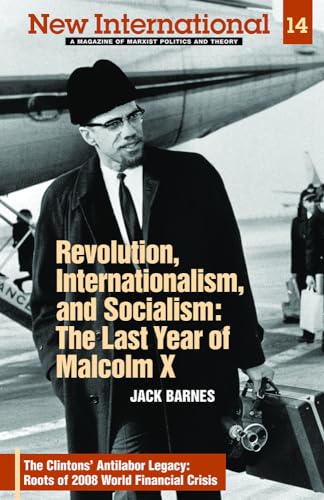 New International 14
A MAGAZINE OF MARXIST POLITICS AND THEORY

Revolution, Internationalism, and Socialism: The Last Year of Malcolm X

JACK BARNES

The Clintons' Antilabor Legacy: Roots of 2008 World Financial Crisis